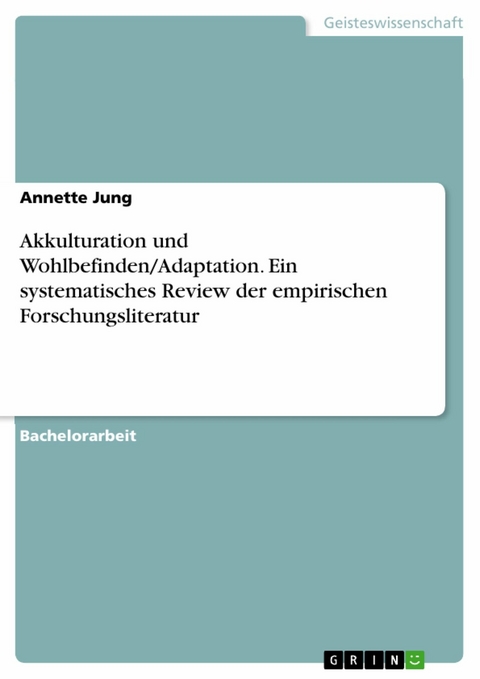 Geisteswissenschaft

Annette Jung

Akkulturation und Wohlbefinden/Adaptation. Ein systematisches Review der empirischen Forschungsliteratur

Bachelorarbeit

GRIN